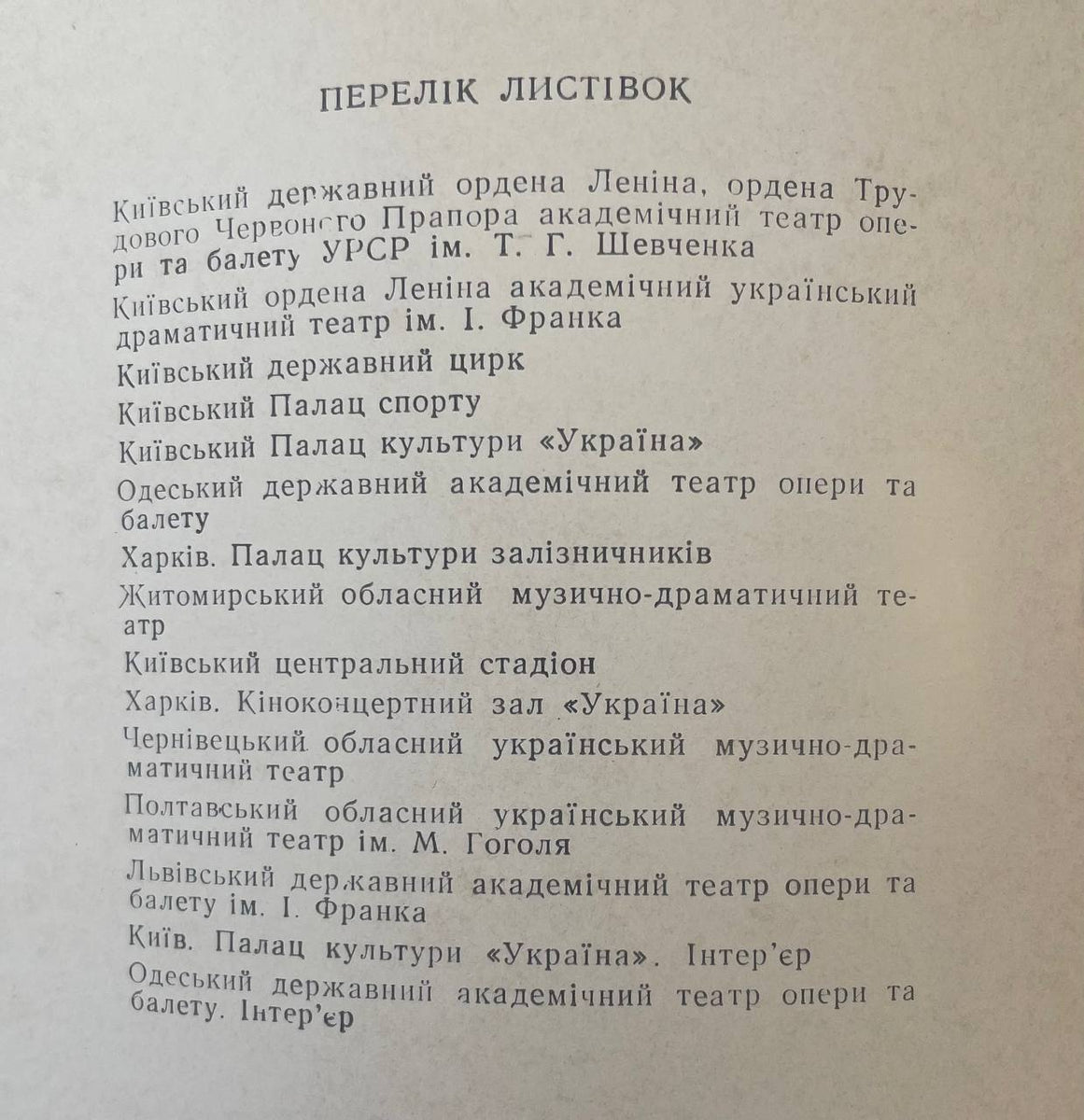 ПЕРЕЛІК ЛИСТІВОК

Київський державний ордена Леніна, ордена Трудового Червоного Прапора академічний театр опери та балету УРСР ім. Т. Г. Шевченка

Київський ордена Леніна академічний український драматичний театр ім. І. Франка

Київський державний цирк

Київський Палац спорту

Київський Палац культури «Україна»

Одеський державний академічний театр опери та балету

Харків. Палац культури залізничників

Житомирський обласний музично-драматичний театр

Київський центральний стадіон

Харків. Кіноконцертний зал «Україна»

Чернівецький обласний український музично-драматичний театр

Полтавський обласний український музично-драматичний театр ім. М. Гоголя

Львівський державний академічний театр опери та балету ім. І. Франка

Київ. Палац культури «Україна». Інтер'єр

Одеський державний академічний театр опери та балету. Інтер'єр